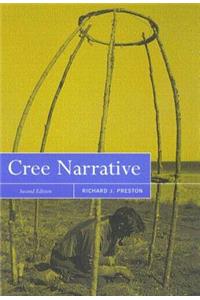 Cree Narrative

Second Edition

RICHARD J. PRESTON